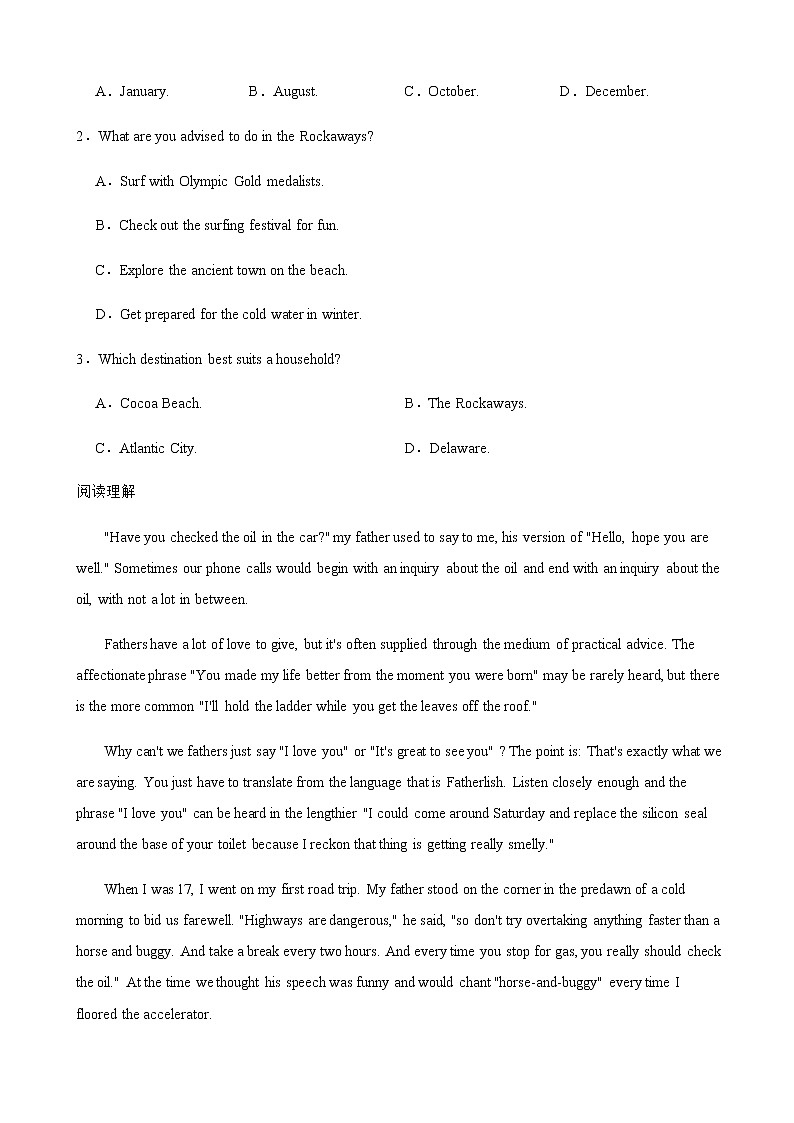 A．January.　　B．August.　　C．October.　　D．December.

2．What are you advised to do in the Rockaways?

A．Surf with Olympic Gold medalists.

B．Check out the surfing festival for fun.

C．Explore the ancient town on the beach.

D．Get prepared for the cold water in winter.

3．Which destination best suits a household?

A．Cocoa Beach.　　B．The Rockaways.

C．Atlantic City.　　D．Delaware.

阅读理解

"Have you checked the oil in the car?" my father used to say to me, his version of "Hello, hope you are well." Sometimes our phone calls would begin with an inquiry about the oil and end with an inquiry about the oil, with not a lot in between.

Fathers have a lot of love to give, but it's often supplied through the medium of practical advice. The affectionate phrase "You made my life better from the moment you were born" may be rarely heard, but there is the more common "I'll hold the ladder while you get the leaves off the roof."

Why can't we fathers just say "I love you" or "It's great to see you" ? The point is: That's exactly what we are saying. You just have to translate from the language that is Fatherlish. Listen closely enough and the phrase "I love you" can be heard in the lengthier "I could come around Saturday and replace the silicon seal around the base of your toilet because I reckon that thing is getting really smelly."

When I was 17, I went on my first road trip. My father stood on the corner in the predawn of a cold morning to bid us farewell. "Highways are dangerous," he said, "so don't try overtaking anything faster than a horse and buggy. And take a break every two hours. And every time you stop for gas, you really should check the oil." At the time we thought his speech was funny and would chant "horse-and-buggy" every time I floored the accelerator.